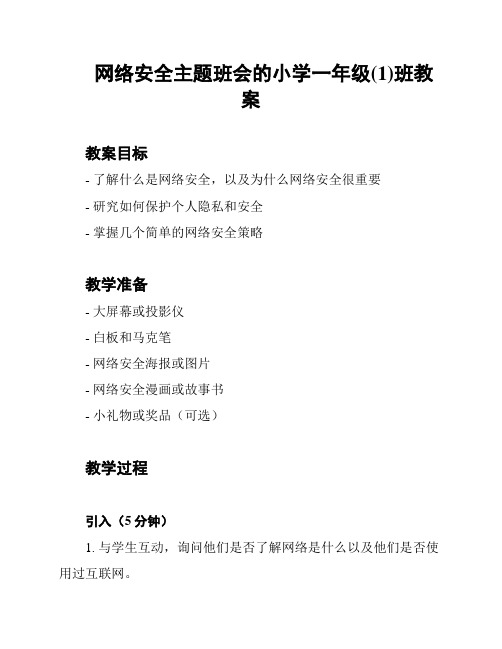 网络安全主题班会的小学一年级(1)班教案

教案目标

- 了解什么是网络安全，以及为什么网络安全很重要

- 研究如何保护个人隐私和安全

- 掌握几个简单的网络安全策略

教学准备

- 大屏幕或投影仪

- 白板和马克笔

- 网络安全海报或图片

- 网络安全漫画或故事书

- 小礼物或奖品（可选）

教学过程

引入（5 分钟）

1. 与学生互动，询问他们是否了解网络是什么以及他们是否使用过互联网。